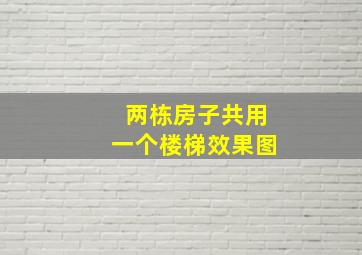 两栋房子共用
一个楼梯效果图